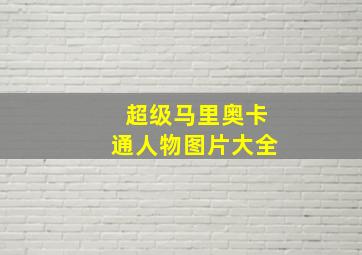 超级马里奥卡通人物图片大全